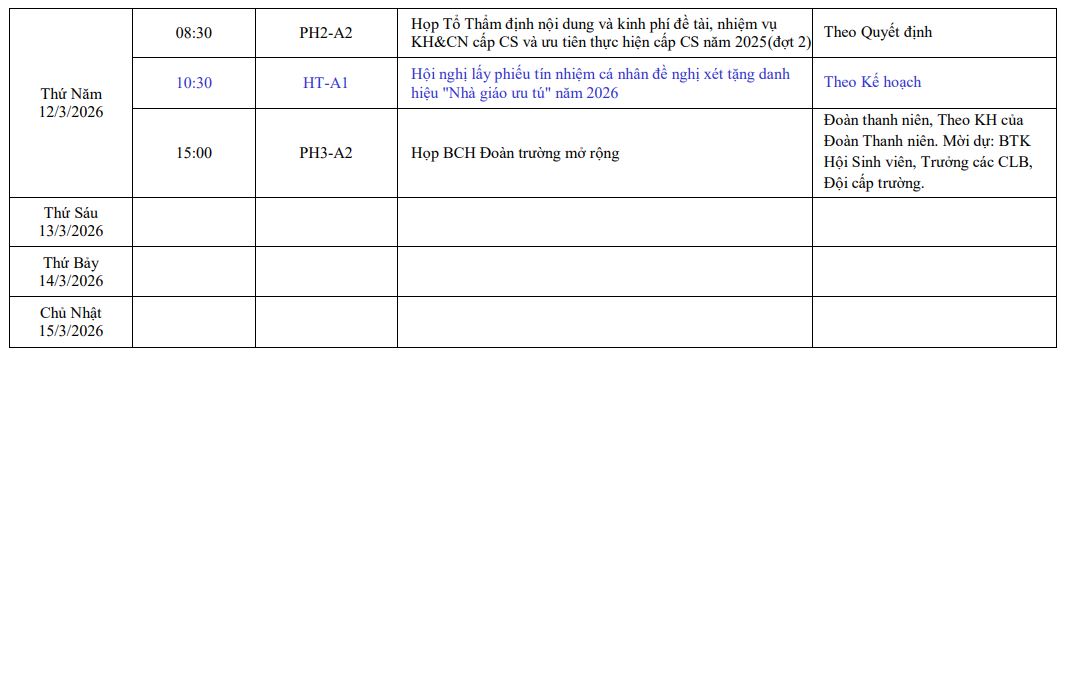 | Thứ Năm 12/3/2026 | 08:30 | PH2-A2 | Họp Tổ Thẩm định nội dung và kinh phí đề tài, nhiệm vụ KH&CN cấp CS và ưu tiên thực hiện cấp CS năm 2025(đợt 2) | Theo Quyết định |
|---|---|---|---|---|
| | 10:30 | HT-A1 | Hội nghị lấy phiếu tín nhiệm cá nhân đề nghị xét tặng danh hiệu "Nhà giáo ưu tú" năm 2026 | Theo Kế hoạch |
| | 15:00 | PH3-A2 | Họp BCH Đoàn trường mở rộng | Đoàn thanh niên, Theo KH của Đoàn Thanh niên. Mời dự: BTK Hội Sinh viên, Trưởng các CLB, Đội cấp trường. |
| Thứ Sáu 13/3/2026 | | | | |
| Thứ Bảy 14/3/2026 | | | | |
| Chủ Nhật 15/3/2026 | | | | |